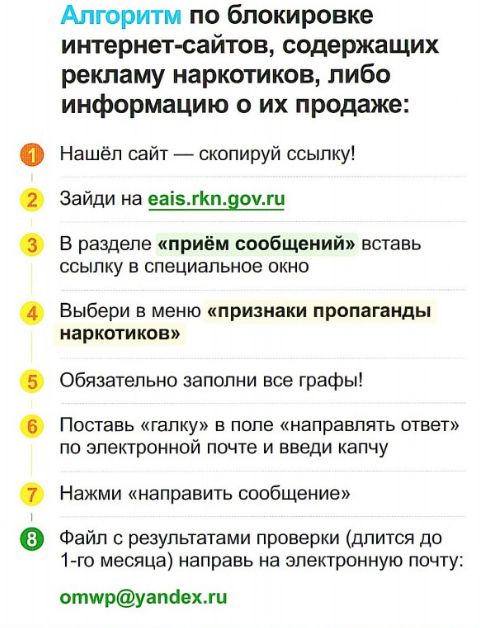 Алгоритм по блокировке интернет-сайтов, содержащих рекламу наркотиков, либо информацию о их продаже:

1 Нашёл сайт — скопируй ссылку!

2 Зайди на eais.rkn.gov.ru

3 В разделе «приём сообщений» вставь ссылку в специальное окно

4 Выбери в меню «признаки пропаганды наркотиков»

5 Обязательно заполни все графы!

6 Поставь «галку» в поле «направлять ответ» по электронной почте и введи капчу

7 Нажми «направить сообщение»

8 Файл с результатами проверки (длится до 1-го месяца) направь на электронную почту:

omwp@yandex.ru